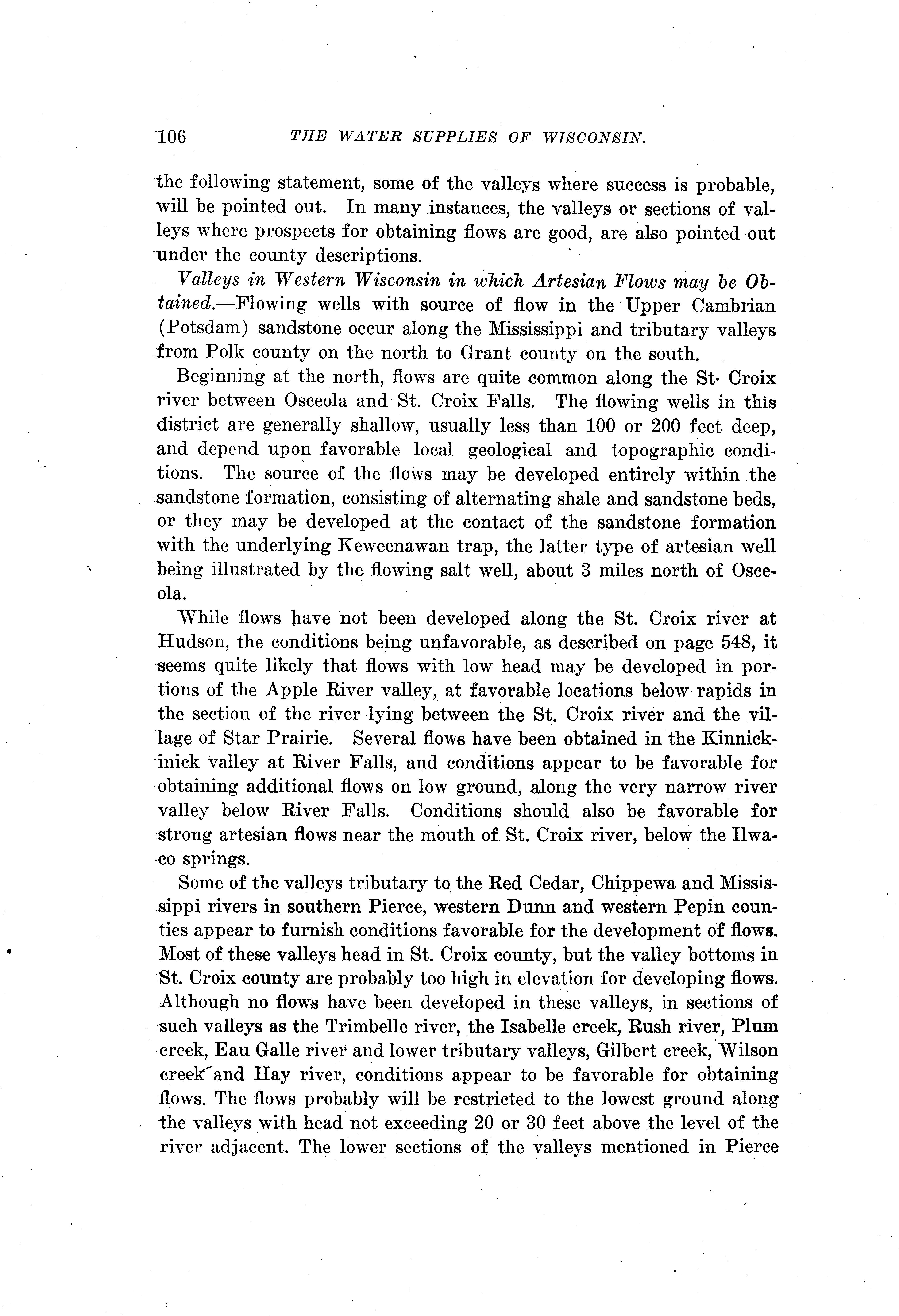 106 THE WATER SUPPLIES OF WISCONSIN.

the following statement, some of the valleys where success is probable, will be pointed out. In many instances, the valleys or sections of valleys where prospects for obtaining flows are good, are also pointed out under the county descriptions.

Valleys in Western Wisconsin in which Artesian Flows may be Obtained.—Flowing wells with source of flow in the Upper Cambrian (Potsdam) sandstone occur along the Mississippi and tributary valleys from Polk county on the north to Grant county on the south.

Beginning at the north, flows are quite common along the St. Croix river between Osceola and St. Croix Falls. The flowing wells in this district are generally shallow, usually less than 100 or 200 feet deep, and depend upon favorable local geological and topographic conditions. The source of the flows may be developed entirely within the sandstone formation, consisting of alternating shale and sandstone beds, or they may be developed at the contact of the sandstone formation with the underlying Keweenawan trap, the latter type of artesian well being illustrated by the flowing salt well, about 3 miles north of Osceola.

While flows have not been developed along the St. Croix river at Hudson, the conditions being unfavorable, as described on page 548, it seems quite likely that flows with low head may be developed in portions of the Apple River valley, at favorable locations below rapids in the section of the river lying between the St. Croix river and the village of Star Prairie. Several flows have been obtained in the Kinnickinick valley at River Falls, and conditions appear to be favorable for obtaining additional flows on low ground, along the very narrow river valley below River Falls. Conditions should also be favorable for strong artesian flows near the mouth of St. Croix river, below the Ilwaco springs.

Some of the valleys tributary to the Red Cedar, Chippewa and Mississippi rivers in southern Pierce, western Dunn and western Pepin counties appear to furnish conditions favorable for the development of flows. Most of these valleys head in St. Croix county, but the valley bottoms in St. Croix county are probably too high in elevation for developing flows. Although no flows have been developed in these valleys, in sections of such valleys as the Trimbelle river, the Isabelle creek, Rush river, Plum creek, Eau Galle river and lower tributary valleys, Gilbert creek, Wilson creek and Hay river, conditions appear to be favorable for obtaining flows. The flows probably will be restricted to the lowest ground along the valleys with head not exceeding 20 or 30 feet above the level of the river adjacent. The lower sections of the valleys mentioned in Pierce